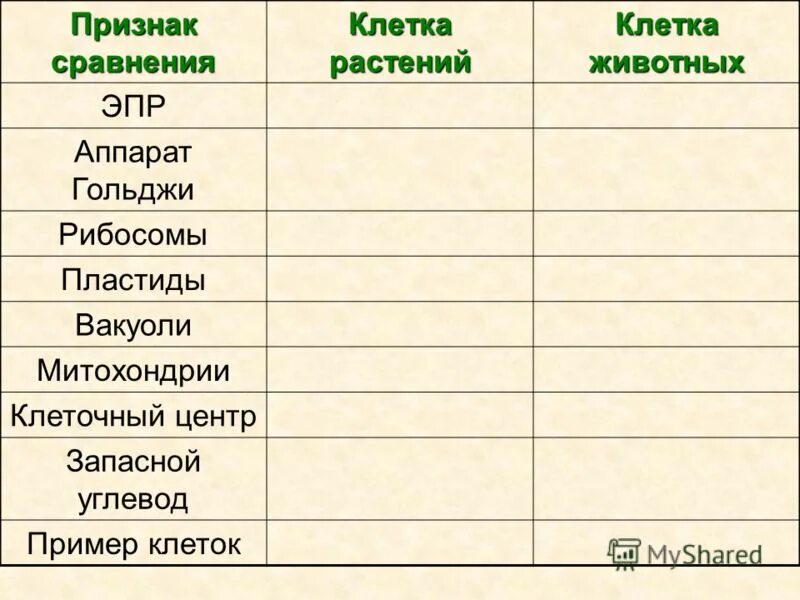 | Признак сравнения | Клетка растений | Клетка животных |
|---|---|---|
| ЭПР | | |
| Аппарат Гольджи | | |
| Рибосомы | | |
| Пластиды | | |
| Вакуоли | | |
| Митохондрии | | |
| Клеточный центр | | |
| Запасной углевод | | |
| Пример клеток | | |

MyShared